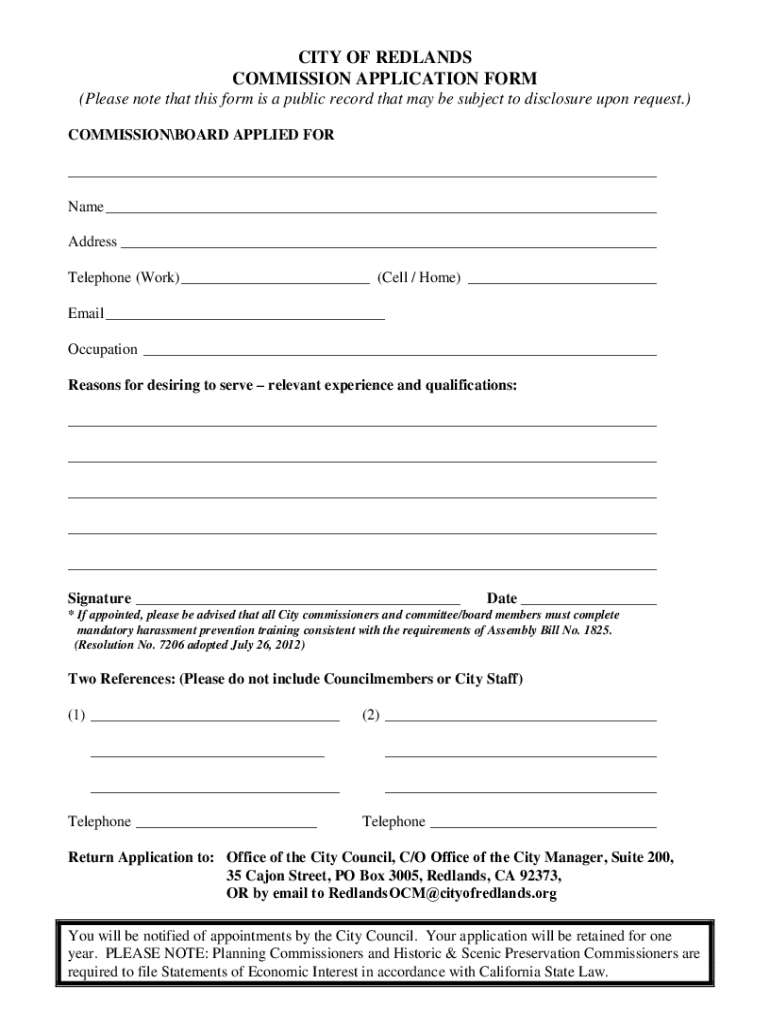 CITY OF REDLANDS
COMMISSION APPLICATION FORM
(Please note that this form is a public record that may be subject to disclosure upon request.)

COMMISSION\BOARD APPLIED FOR

Name

Address

Telephone (Work) (Cell / Home)

Email

Occupation

Reasons for desiring to serve – relevant experience and qualifications:

Signature Date
* If appointed, please be advised that all City commissioners and committee/board members must complete mandatory harassment prevention training consistent with the requirements of Assembly Bill No. 1825. (Resolution No. 7206 adopted July 26, 2012)

Two References: (Please do not include Councilmembers or City Staff)

(1) (2)

Telephone Telephone

Return Application to: Office of the City Council, C/O Office of the City Manager, Suite 200, 35 Cajon Street, PO Box 3005, Redlands, CA 92373, OR by email to RedlandsOCM@cityofredlands.org

You will be notified of appointments by the City Council. Your application will be retained for one year. PLEASE NOTE: Planning Commissioners and Historic & Scenic Preservation Commissioners are required to file Statements of Economic Interest in accordance with California State Law.